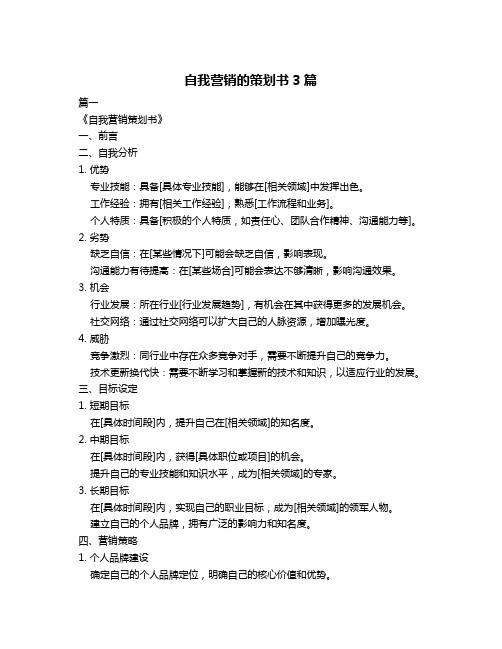 自我营销的策划书 3 篇

篇一

《自我营销策划书》

一、前言

二、自我分析

1. 优势

专业技能：具备[具体专业技能]，能够在[相关领域]中发挥出色。

工作经验：拥有[相关工作经验]，熟悉[工作流程和业务]。

个人特质：具备[积极的个人特质，如责任心、团队合作精神、沟通能力等]。

2. 劣势

缺乏自信：在[某些情况下]可能会缺乏自信，影响表现。

沟通能力有待提高：在[某些场合]可能会表达不够清晰，影响沟通效果。

3. 机会

行业发展：所在行业[行业发展趋势]，有机会在其中获得更多的发展机会。

社交网络：通过社交网络可以扩大自己的人脉资源，增加曝光度。

4. 威胁

竞争激烈：同行业中存在众多竞争对手，需要不断提升自己的竞争力。

技术更新换代快：需要不断学习和掌握新的技术和知识，以适应行业的发展。

三、目标设定

1. 短期目标

在[具体时间段]内，提升自己在[相关领域]的知名度。

2. 中期目标

在[具体时间段]内，获得[具体职位或项目]的机会。

提升自己的专业技能和知识水平，成为[相关领域]的专家。

3. 长期目标

在[具体时间段]内，实现自己的职业目标，成为[相关领域]的领军人物。

建立自己的个人品牌，拥有广泛的影响力和知名度。

四、营销策略

1. 个人品牌建设

确定自己的个人品牌定位，明确自己的核心价值和优势。